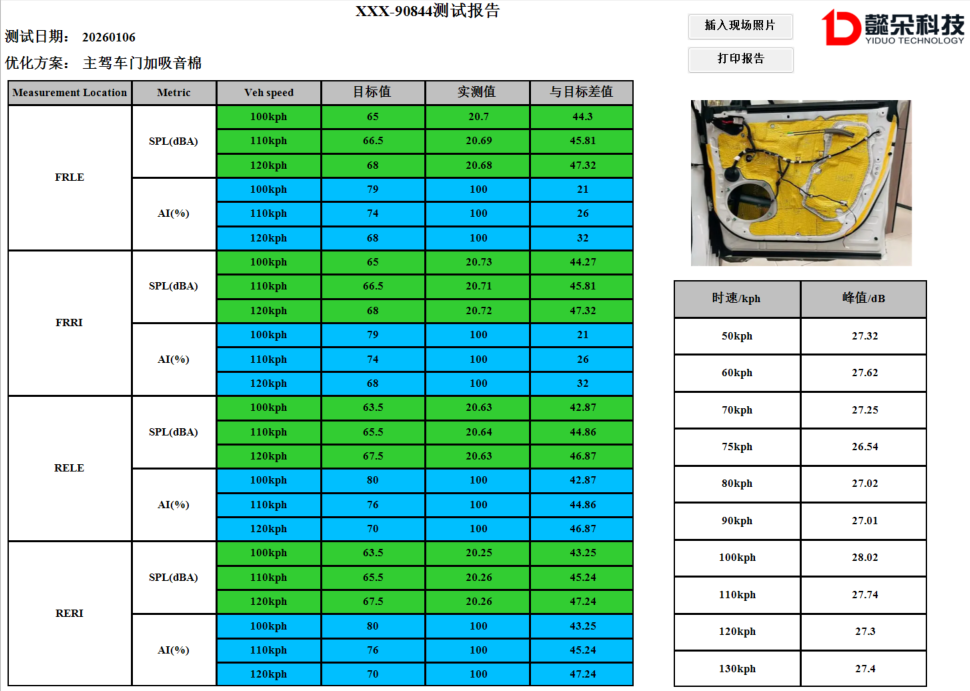 XXX-90844测试报告

测试日期： 20260106

优化方案： 主驾车门加吸音棉

插入现场照片

打印报告

懿朵科技
YIDUO TECHNOLOGY

| Measurement Location | Metric | Veh speed | 目标值 | 实测值 | 与目标差值 |
|---|---|---|---|---|---|
| FRLE | SPL(dBA) | 100kph | 65 | 20.7 | 44.3 |
| | | 110kph | 66.5 | 20.69 | 45.81 |
| | | 120kph | 68 | 20.68 | 47.32 |
| | AI(%) | 100kph | 79 | 100 | 21 |
| | | 110kph | 74 | 100 | 26 |
| | | 120kph | 68 | 100 | 32 |
| FRRI | SPL(dBA) | 100kph | 65 | 20.73 | 44.27 |
| | | 110kph | 66.5 | 20.71 | 45.81 |
| | | 120kph | 68 | 20.72 | 47.32 |
| | AI(%) | 100kph | 79 | 100 | 21 |
| | | 110kph | 74 | 100 | 26 |
| | | 120kph | 68 | 100 | 32 |
| RELE | SPL(dBA) | 100kph | 63.5 | 20.63 | 42.87 |
| | | 110kph | 65.5 | 20.64 | 44.86 |
| | | 120kph | 67.5 | 20.63 | 46.87 |
| | AI(%) | 100kph | 80 | 100 | 42.87 |
| | | 110kph | 76 | 100 | 44.86 |
| | | 120kph | 70 | 100 | 46.87 |
| RERI | SPL(dBA) | 100kph | 63.5 | 20.25 | 43.25 |
| | | 110kph | 65.5 | 20.26 | 45.24 |
| | | 120kph | 67.5 | 20.26 | 47.24 |
| | AI(%) | 100kph | 80 | 100 | 43.25 |
| | | 110kph | 76 | 100 | 45.24 |
| | | 120kph | 70 | 100 | 47.24 |

| 时速/kph | 峰值/dB |
|---|---|
| 50kph | 27.32 |
| 60kph | 27.62 |
| 70kph | 27.25 |
| 75kph | 26.54 |
| 80kph | 27.02 |
| 90kph | 27.01 |
| 100kph | 28.02 |
| 110kph | 27.74 |
| 120kph | 27.3 |
| 130kph | 27.4 |